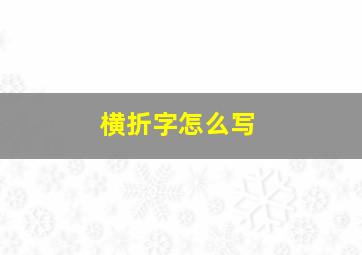 横折字怎么写